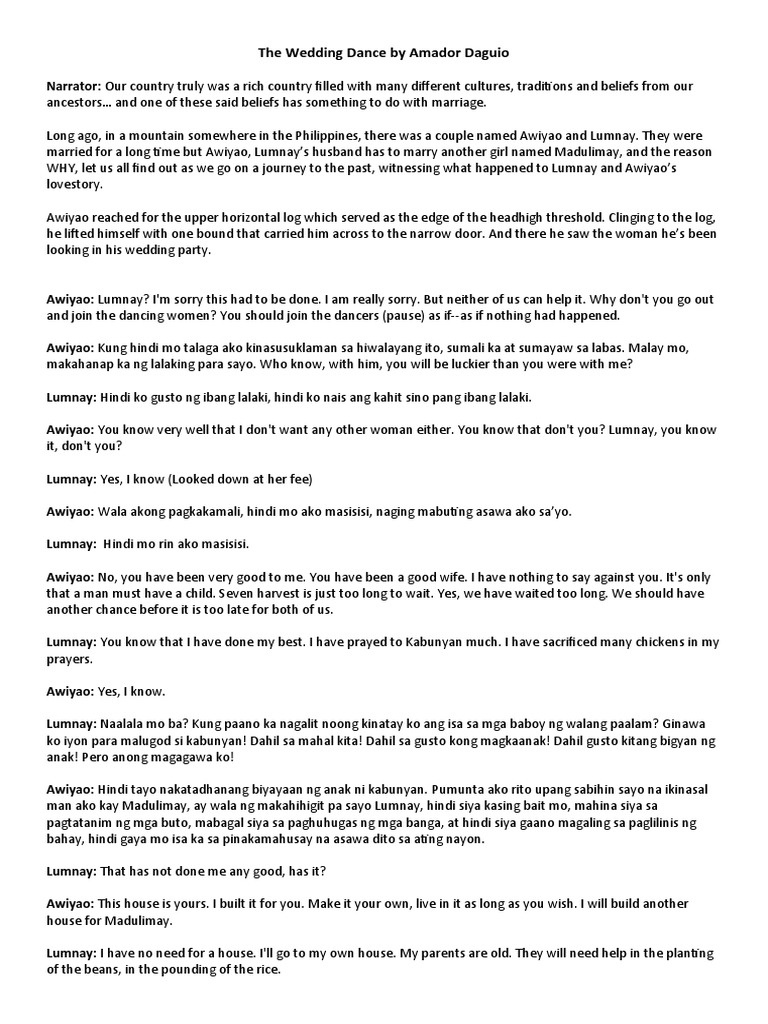 The Wedding Dance by Amador Daguio

Narrator: Our country truly was a rich country filled with many different cultures, traditions and beliefs from our ancestors... and one of these said beliefs has something to do with marriage.

Long ago, in a mountain somewhere in the Philippines, there was a couple named Awiyao and Lumnay. They were married for a long time but Awiyao, Lumnay's husband has to marry another girl named Madulimay, and the reason WHY, let us all find out as we go on a journey to the past, witnessing what happened to Lumnay and Awiyao's lovestory.

Awiyao reached for the upper horizontal log which served as the edge of the headhigh threshold. Clinging to the log, he lifted himself with one bound that carried him across to the narrow door. And there he saw the woman he's been looking in his wedding party.

Awiyao: Lumnay? I'm sorry this had to be done. I am really sorry. But neither of us can help it. Why don't you go out and join the dancing women? You should join the dancers (pause) as if--as if nothing had happened.

Awiyao: Kung hindi mo talaga ako kinasusuklaman sa hiwalayang ito, sumali ka at sumayaw sa labas. Malay mo, makahanap ka ng lalaking para sayo. Who know, with him, you will be luckier than you were with me?

Lumnay: Hindi ko gusto ng ibang lalaki, hindi ko nais ang kahit sino pang ibang lalaki.

Awiyao: You know very well that I don't want any other woman either. You know that don't you? Lumnay, you know it, don't you?

Lumnay: Yes, I know (Looked down at her fee)

Awiyao: Wala akong pagkakamali, hindi mo ako masisisi, naging mabuting asawa ako sa'yo.

Lumnay: Hindi mo rin ako masisisi.

Awiyao: No, you have been very good to me. You have been a good wife. I have nothing to say against you. It's only that a man must have a child. Seven harvest is just too long to wait. Yes, we have waited too long. We should have another chance before it is too late for both of us.

Lumnay: You know that I have done my best. I have prayed to Kabunyan much. I have sacrificed many chickens in my prayers.

Awiyao: Yes, I know.

Lumnay: Naalala mo ba? Kung paano ka nagalit noong kinatay ko ang isa sa mga baboy ng walang paalam? Ginawa ko iyon para malugod si kabunyan! Dahil sa mahal kita! Dahil sa gusto kong magkaanak! Dahil gusto kitang bigyan ng anak! Pero anong magagawa ko!

Awiyao: Hindi tayo nakatadhanang biyayaan ng anak ni kabunyan. Pumunta ako rito upang sabihin sayo na ikinasal man ako kay Madulimay, ay wala ng makahihigit pa sayo Lumnay, hindi siya kasing bait mo, mahina siya sa pagtatanim ng mga buto, mabagal siya sa paghuhugas ng mga banga, at hindi siya gaano magaling sa paglilinis ng bahay, hindi gaya mo isa ka sa pinakamahusay na asawa dito sa ating nayon.

Lumnay: That has not done me any good, has it?

Awiyao: This house is yours. I built it for you. Make it your own, live in it as long as you wish. I will build another house for Madulimay.

Lumnay: I have no need for a house. I'll go to my own house. My parents are old. They will need help in the planting of the beans, in the pounding of the rice.